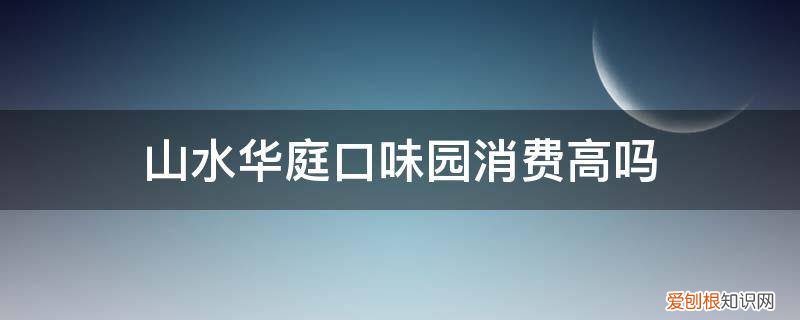 山水华庭口味园消费高吗

爱创根知识网